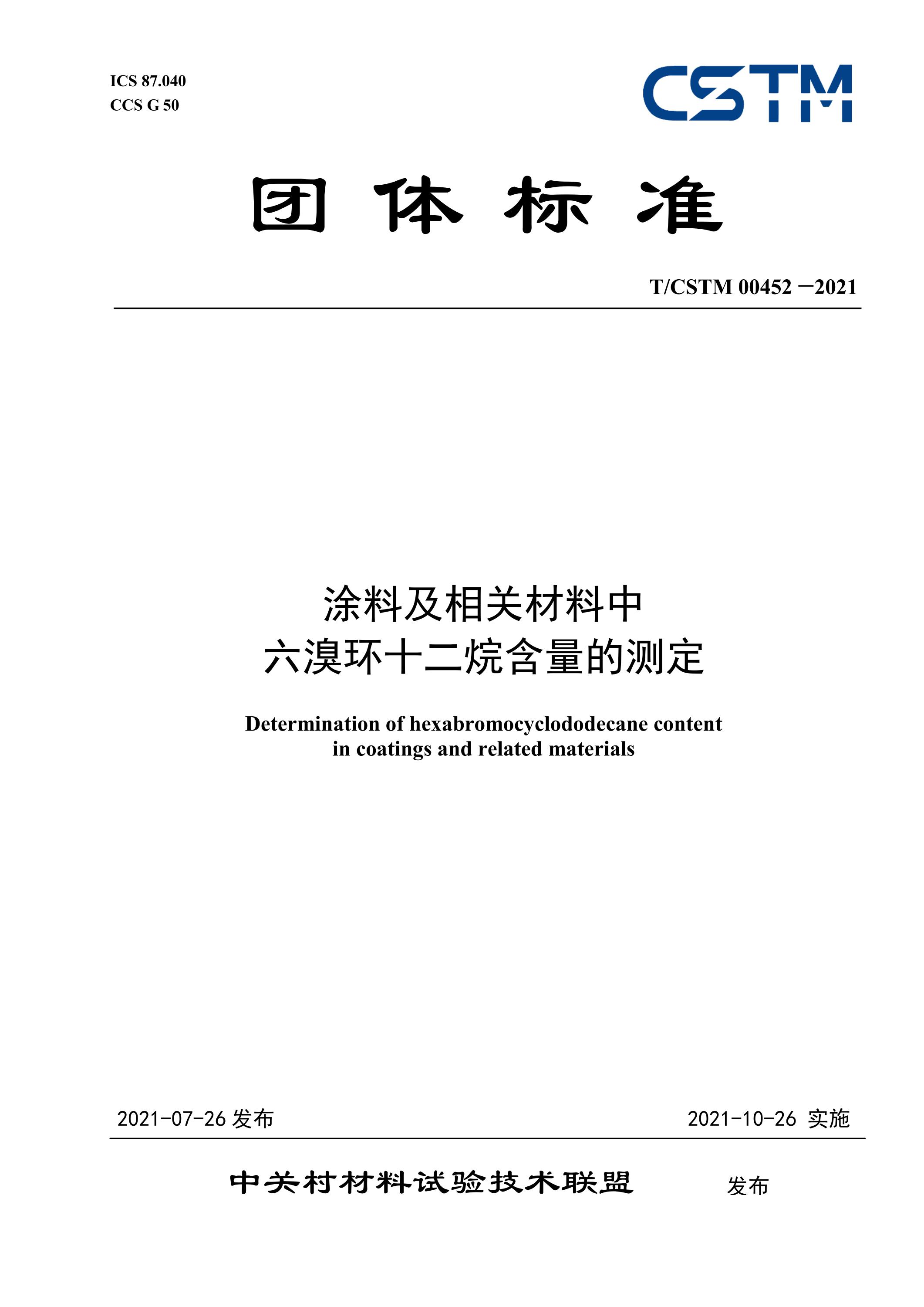 ICS 87.040
CCS G 50

CSTM

团 体 标 准

T/CSTM 00452 —2021

涂料及相关材料中
六溴环十二烷含量的测定

Determination of hexabromocyclododecane content in coatings and related materials

2021-07-26 发布

2021-10-26 实施

中关村材料试验技术联盟 发布